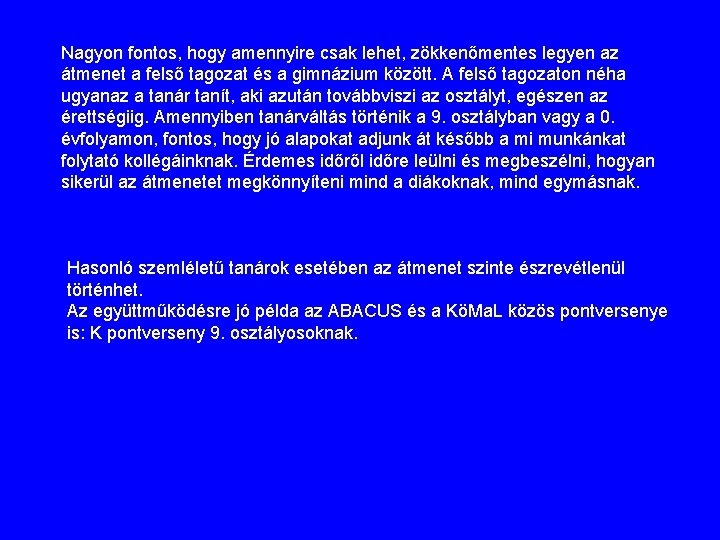 Nagyon fontos, hogy amennyire csak lehet, zökkenőmentes legyen az átmenet a felső tagozat és a gimnázium között. A felső tagozaton néha ugyanaz a tanár tanít, aki azután továbbviszi az osztályt, egészen az érettségiig. Amennyiben tanárváltás történik a 9. osztályban vagy a 0. évfolyamon, fontos, hogy jó alapokat adjunk át később a mi munkánkat folytató kollégáinknak. Érdemes időről időre leülni és megbeszélni, hogyan sikerül az átmenetet megkönnyíteni mind a diákoknak, mind egymásnak.

Hasonló szemléletű tanárok esetében az átmenet szinte észrevétlenül történhet.
Az együttműködésre jó példa az ABACUS és a KöMaL közös pontversenye is: K pontverseny 9. osztályosoknak.